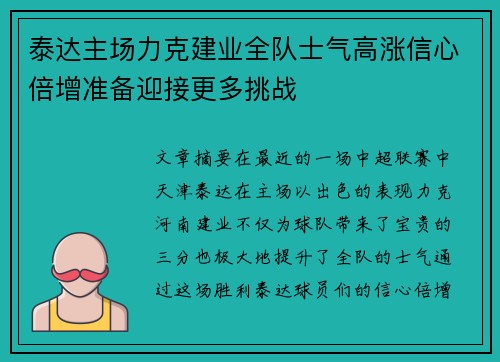 泰达主场力克建业全队士气高涨信心倍增准备迎接更多挑战

文章摘要在最近的一场中超联赛中天津泰达在主场以出色的表现力克河南建业不仅为球队带来了宝贵的三分也极大地提升了全队的士气通过这场胜利泰达球员们的信心倍增